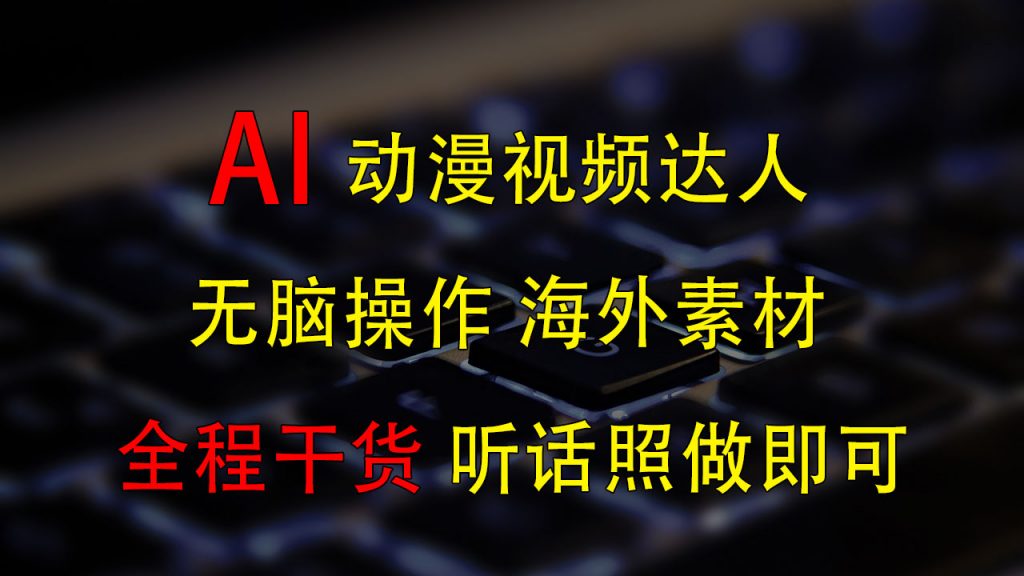 AI 动漫视频达人

无脑操作 海外素材

全程干货 听话照做即可